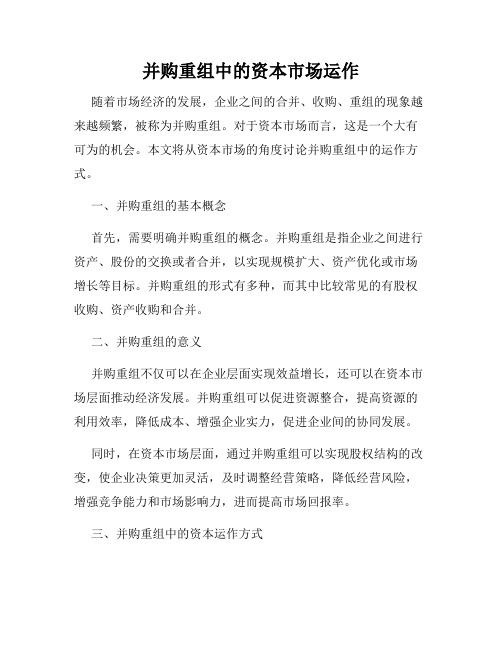 并购重组中的资本市场运作

随着市场经济的发展，企业之间的合并、收购、重组的现象越来越频繁，被称为并购重组。对于资本市场而言，这是一个大有可为的机会。本文将从资本市场的角度讨论并购重组中的运作方式。

一、并购重组的基本概念

首先，需要明确并购重组的概念。并购重组是指企业之间进行资产、股份的交换或者合并，以实现规模扩大、资产优化或市场增长等目标。并购重组的形式有多种，而其中比较常见的有股权收购、资产收购和合并。

二、并购重组的意义

并购重组不仅可以在企业层面实现效益增长，还可以在资本市场层面推动经济发展。并购重组可以促进资源整合，提高资源的利用效率，降低成本、增强企业实力，促进企业间的协同发展。

同时，在资本市场层面，通过并购重组可以实现股权结构的改变，使企业决策更加灵活，及时调整经营策略，降低经营风险，增强竞争能力和市场影响力，进而提高市场回报率。

三、并购重组中的资本运作方式